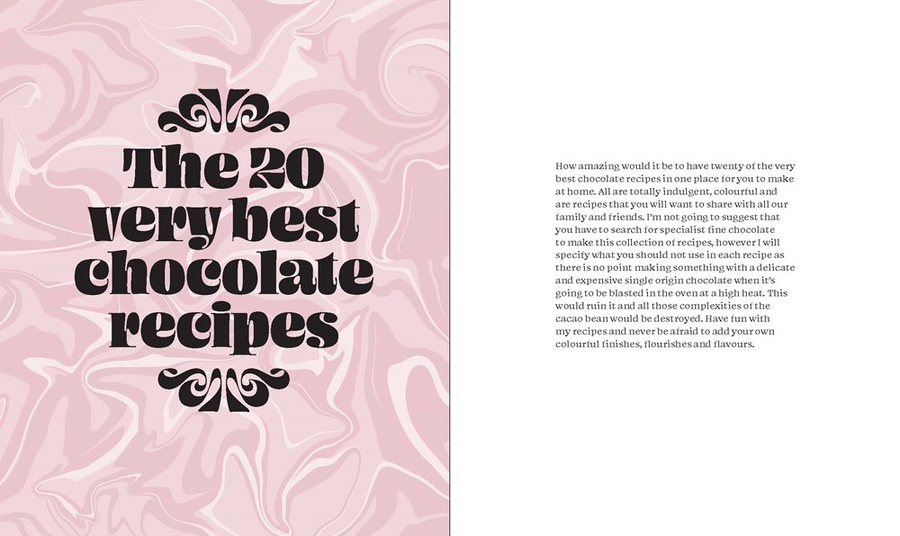 The 20 very best chocolate recipes

How amazing would it be to have twenty of the very best chocolate recipes in one place for you to make at home. All are totally indulgent, colourful and are recipes that you will want to share with all our family and friends. I'm not going to suggest that you have to search for specialist fine chocolate to make this collection of recipes, however I will specify what you should not use in each recipe as there is no point making something with a delicate and expensive single origin chocolate when it's going to be blasted in the oven at a high heat. This would ruin it and all those complexities of the cacao bean would be destroyed. Have fun with my recipes and never be afraid to add your own colourful finishes, flourishes and flavours.